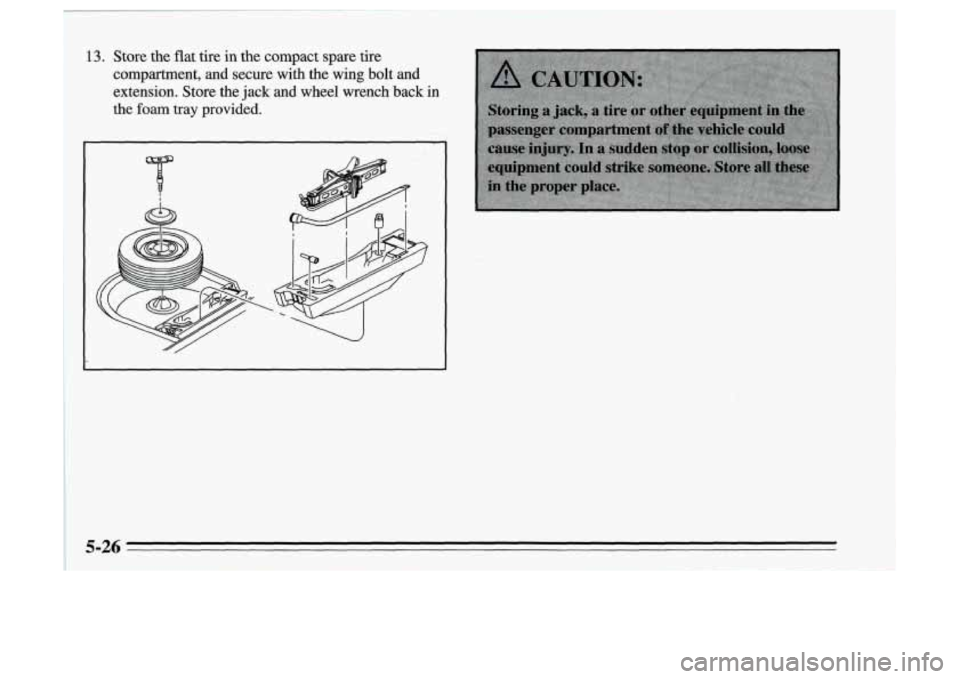 13. Store the flat tire in the compact spare tire compartment, and secure with the wing bolt and extension. Store the jack and wheel wrench back in the foam tray provided.

CAUTION:

Storing a jack, a tire or other equipment in the passenger compartment of the vehicle could cause injury. In a sudden stop or collision, loose equipment could strike someone. Store all these in the proper place.

5-26

carmanualsonline.info